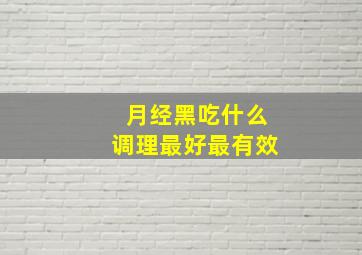 月经黑吃什么
调理最好最有效